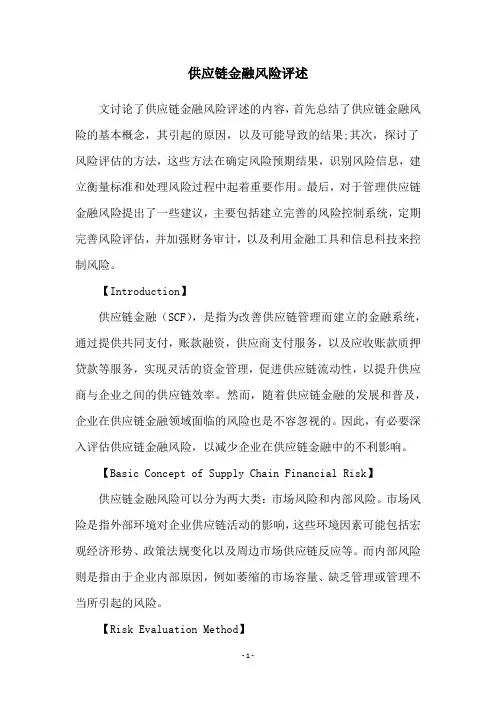 供应链金融风险评述

文讨论了供应链金融风险评述的内容，首先总结了供应链金融风险的基本概念，其引起的原因，以及可能导致的结果;其次，探讨了风险评估的方法，这些方法在确定风险预期结果，识别风险信息，建立衡量标准和处理风险过程中起着重要作用。最后，对于管理供应链金融风险提出了一些建议，主要包括建立完善的风险控制系统，定期完善风险评估，并加强财务审计，以及利用金融工具和信息科技来控制风险。

【Introduction】

供应链金融（SCF），是指为改善供应链管理而建立的金融系统，通过提供共同支付，账款融资，供应商支付服务，以及应收账款质押贷款等服务，实现灵活的资金管理，促进供应链流动性，以提升供应商与企业之间的供应链效率。然而，随着供应链金融的发展和普及，企业在供应链金融领域面临的风险也是不容忽视的。因此，有必要深入评估供应链金融风险，以减少企业在供应链金融中的不利影响。

【Basic Concept of Supply Chain Financial Risk】

供应链金融风险可以分为两大类：市场风险和内部风险。市场风险是指外部环境对企业供应链活动的影响，这些环境因素可能包括宏观经济形势、政策法规变化以及周边市场供应链反应等。而内部风险则是指由于企业内部原因，例如萎缩的市场容量、缺乏管理或管理不当所引起的风险。

【Risk Evaluation Method】

-1-